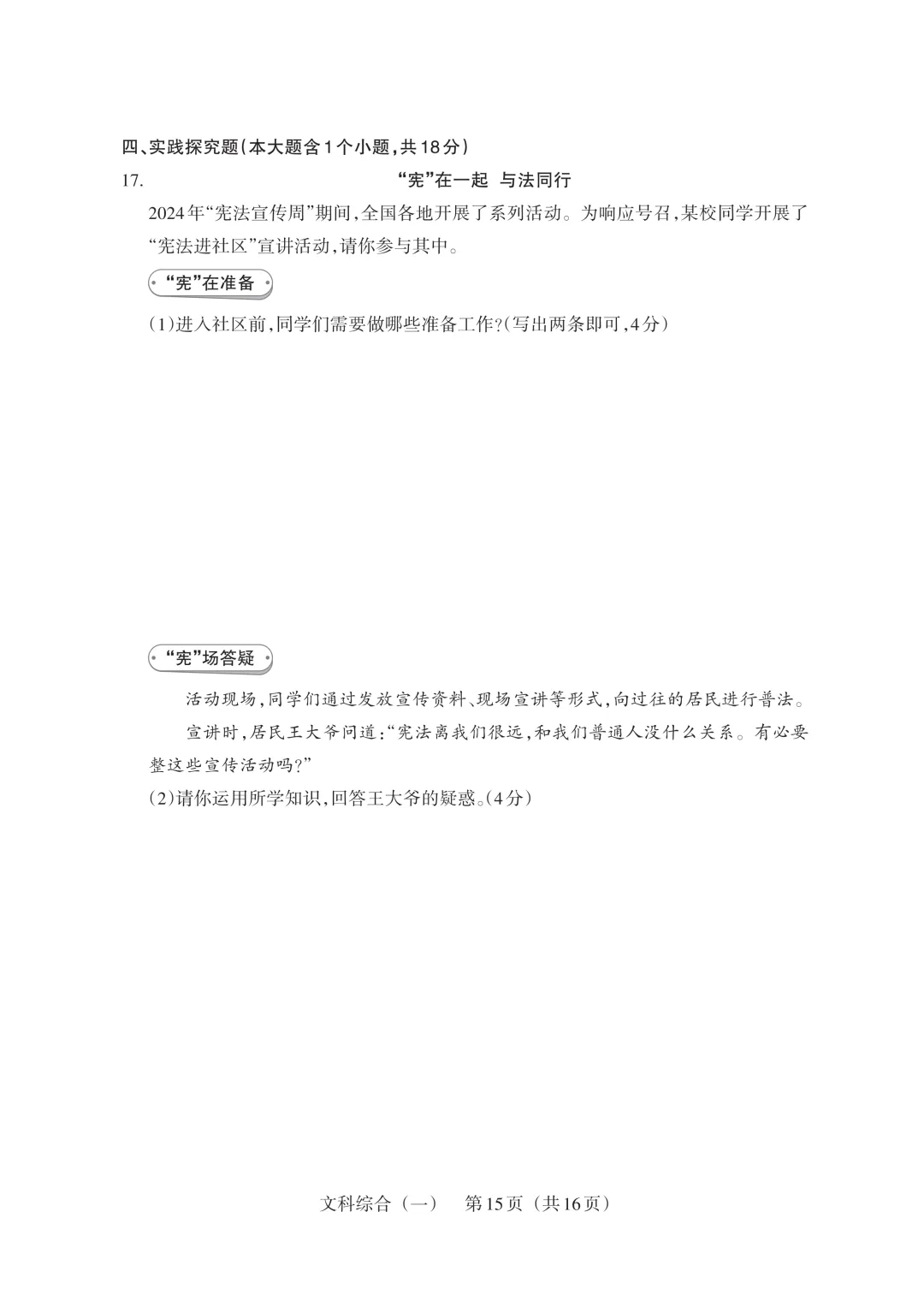 四、实践探究题（本大题含1个小题，共18分）

17. “宪”在一起 与法同行

2024年“宪法宣传周”期间，全国各地开展了系列活动。为响应号召，某校同学开展了“宪法进社区”宣讲活动，请你参与其中。

“宪”在准备

(1)进入社区前，同学们需要做哪些准备工作？(写出两条即可，4分)

“宪”场答疑

活动现场，同学们通过发放宣传资料、现场宣讲等形式，向过往的居民进行普法。

宣讲时，居民王大爷问道：“宪法离我们很远，和我们普通人没什么关系。有必要整这些宣传活动吗？”

(2)请你运用所学知识，回答王大爷的疑惑。(4分)

文科综合（一） 第15页（共16页）